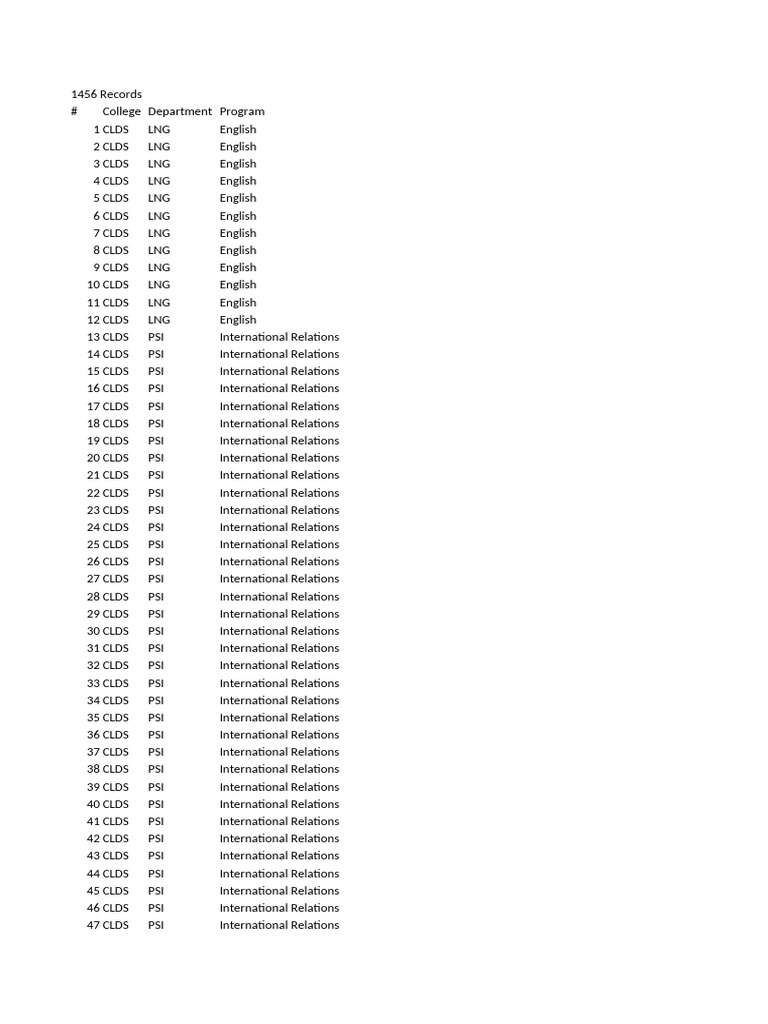 1456 Records

| # | College | Department | Program |
|---|---|---|---|
| 1 | CLDS | LNG | English |
| 2 | CLDS | LNG | English |
| 3 | CLDS | LNG | English |
| 4 | CLDS | LNG | English |
| 5 | CLDS | LNG | English |
| 6 | CLDS | LNG | English |
| 7 | CLDS | LNG | English |
| 8 | CLDS | LNG | English |
| 9 | CLDS | LNG | English |
| 10 | CLDS | LNG | English |
| 11 | CLDS | LNG | English |
| 12 | CLDS | LNG | English |
| 13 | CLDS | PSI | International Relations |
| 14 | CLDS | PSI | International Relations |
| 15 | CLDS | PSI | International Relations |
| 16 | CLDS | PSI | International Relations |
| 17 | CLDS | PSI | International Relations |
| 18 | CLDS | PSI | International Relations |
| 19 | CLDS | PSI | International Relations |
| 20 | CLDS | PSI | International Relations |
| 21 | CLDS | PSI | International Relations |
| 22 | CLDS | PSI | International Relations |
| 23 | CLDS | PSI | International Relations |
| 24 | CLDS | PSI | International Relations |
| 25 | CLDS | PSI | International Relations |
| 26 | CLDS | PSI | International Relations |
| 27 | CLDS | PSI | International Relations |
| 28 | CLDS | PSI | International Relations |
| 29 | CLDS | PSI | International Relations |
| 30 | CLDS | PSI | International Relations |
| 31 | CLDS | PSI | International Relations |
| 32 | CLDS | PSI | International Relations |
| 33 | CLDS | PSI | International Relations |
| 34 | CLDS | PSI | International Relations |
| 35 | CLDS | PSI | International Relations |
| 36 | CLDS | PSI | International Relations |
| 37 | CLDS | PSI | International Relations |
| 38 | CLDS | PSI | International Relations |
| 39 | CLDS | PSI | International Relations |
| 40 | CLDS | PSI | International Relations |
| 41 | CLDS | PSI | International Relations |
| 42 | CLDS | PSI | International Relations |
| 43 | CLDS | PSI | International Relations |
| 44 | CLDS | PSI | International Relations |
| 45 | CLDS | PSI | International Relations |
| 46 | CLDS | PSI | International Relations |
| 47 | CLDS | PSI | International Relations |